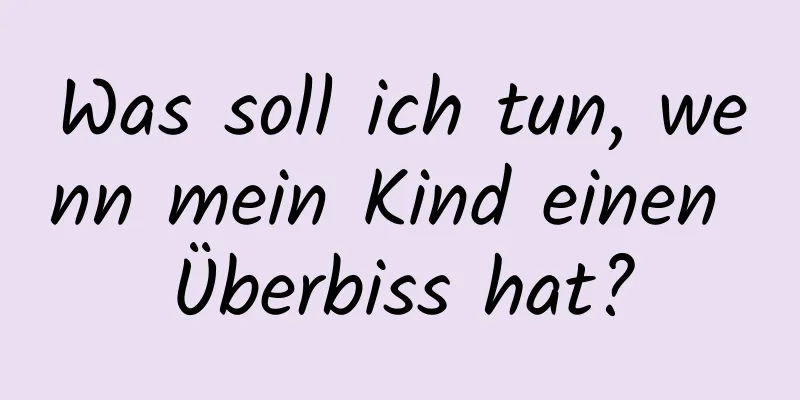 Was soll ich tun, wenn mein Kind einen Überbiss hat?